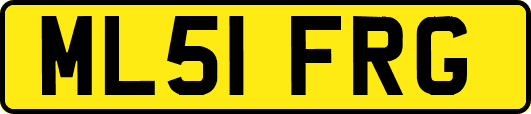 ML51 FRG